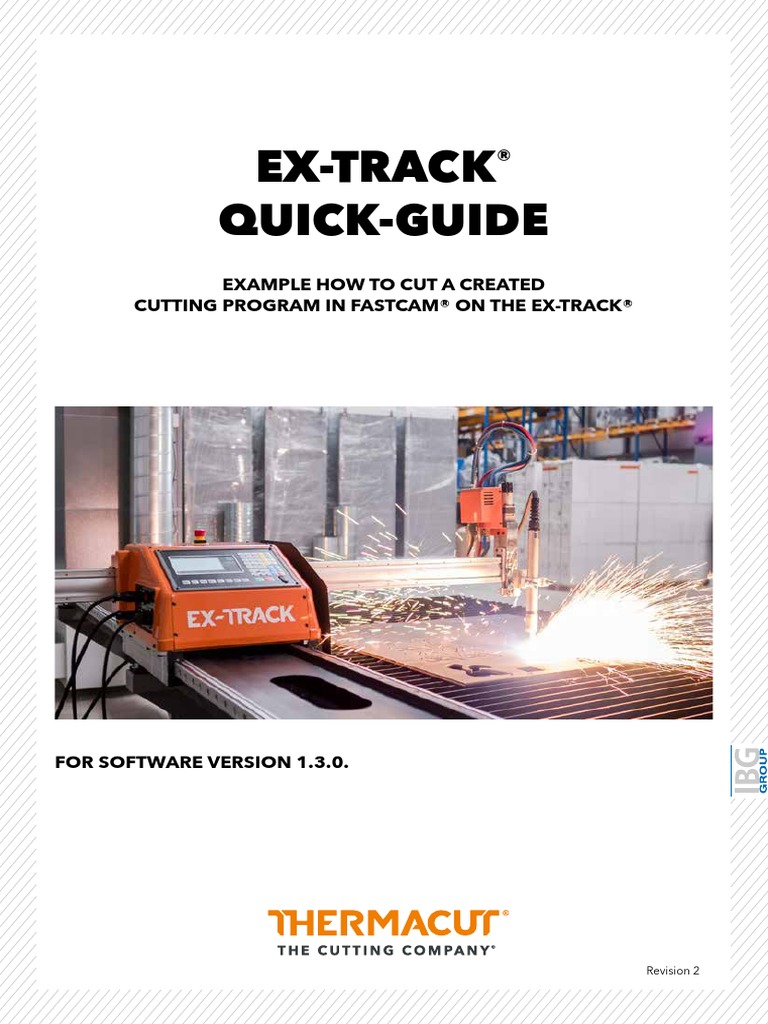 EX-TRACK®
QUICK-GUIDE

EXAMPLE HOW TO CUT A CREATED
CUTTING PROGRAM IN FASTCAM® ON THE EX-TRACK®

EX-TRACK

FOR SOFTWARE VERSION 1.3.0.

IBG GROUP

THERMACUT®
THE CUTTING COMPANY®

Revision 2